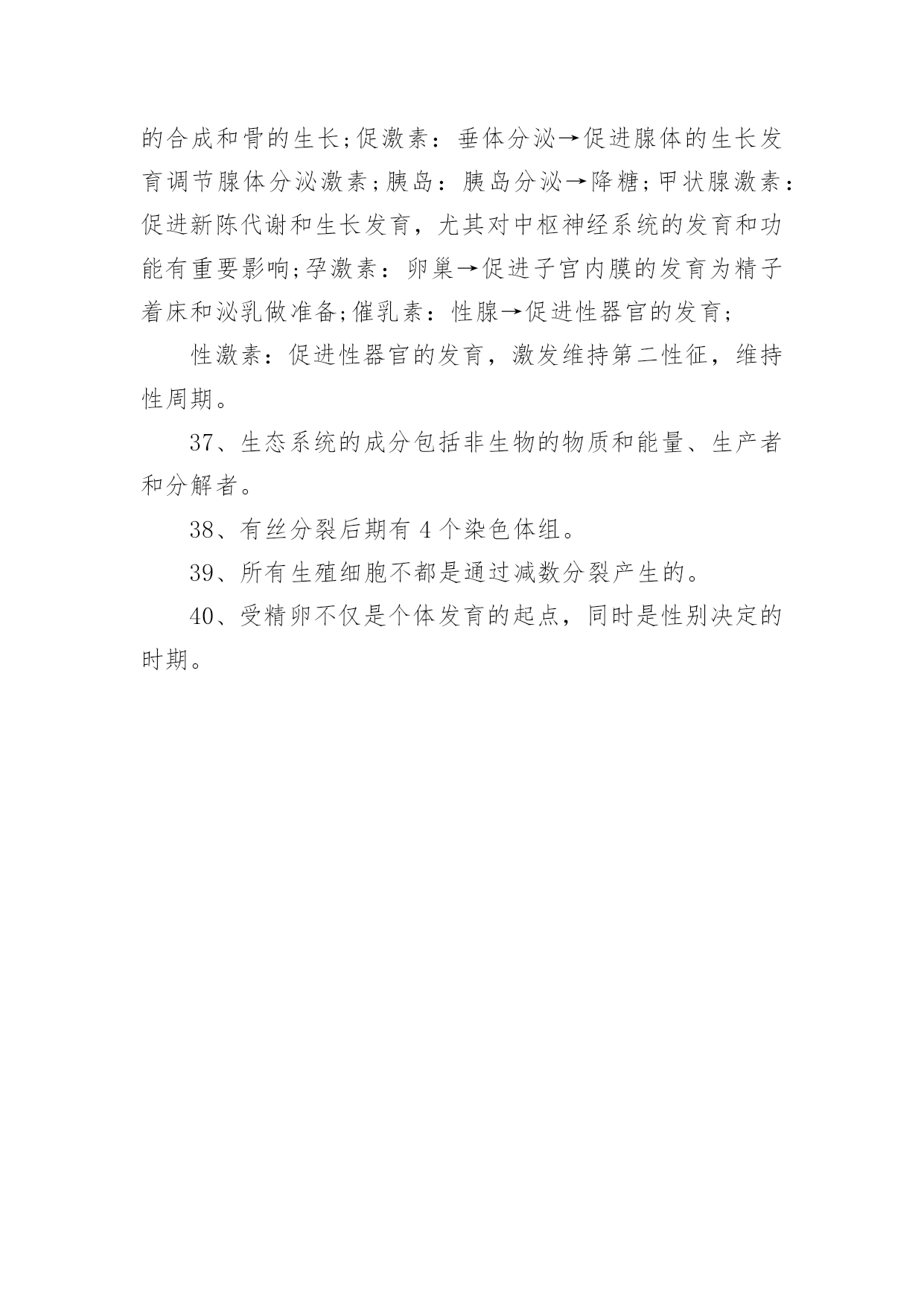 的合成和骨的生长;促激素：垂体分泌→促进腺体的生长发育调节腺体分泌激素;胰岛：胰岛分泌→降糖;甲状腺激素：促进新陈代谢和生长发育，尤其对中枢神经系统的发育和功能有重要影响;孕激素：卵巢→促进子宫内膜的发育为精子着床和泌乳做准备;催乳素：性腺→促进性器官的发育;

性激素：促进性器官的发育，激发维持第二性征，维持性周期。

37、生态系统的成分包括非生物的物质和能量、生产者和分解者。

38、有丝分裂后期有 4 个染色体组。

39、所有生殖细胞不都是通过减数分裂产生的。

40、受精卵不仅是个体发育的起点，同时是性别决定的时期。